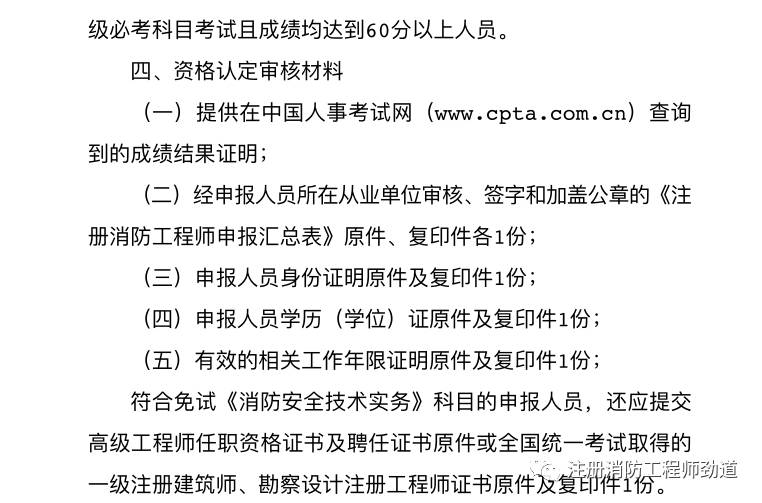 级必考科目考试且成绩均达到60分以上人员。

四、资格认定审核材料

（一）提供在中国人事考试网（www.cpta.com.cn）查询到的成绩结果证明；

（二）经申报人员所在从业单位审核、签字和加盖公章的《注册消防工程师申报汇总表》原件、复印件各1份；

（三）申报人员身份证明原件及复印件1份；

（四）申报人员学历（学位）证原件及复印件1份；

（五）有效的相关工作年限证明原件及复印件1份；

符合免试《消防安全技术实务》科目的申报人员，还应提交高级工程师任职资格证书及聘任证书原件或全国统一考试取得的一级注册建筑师、勘察设计注册工程师证书原件及复印件1份。

注册消防工程师劲道